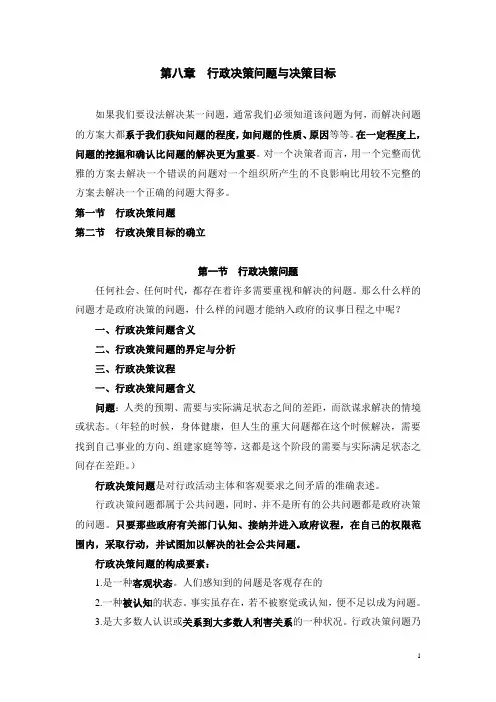 第八章　行政决策问题与决策目标

如果我们要设法解决某一问题，通常我们必须知道该问题为何，而解决问题的方案大都系于我们获知问题的程度，如问题的性质、原因等等。在一定程度上，问题的挖掘和确认比问题的解决更为重要。对一个决策者而言，用一个完整而优雅的方案去解决一个错误的问题对一个组织所产生的不良影响比用较不完整的方案去解决一个正确的问题大得多。

第一节　行政决策问题

第二节　行政决策目标的确立

第一节　行政决策问题

任何社会、任何时代，都存在着许多需要重视和解决的问题。那么什么样的问题才是政府决策的问题，什么样的问题才能纳入政府的议事日程之中呢？

一、行政决策问题含义

二、行政决策问题的界定与分析

三、行政决策议程

一、行政决策问题含义

问题：人类的预期、需要与实际满足状态之间的差距，而欲谋求解决的情境或状态。（年轻的时候，身体健康，但人生的重大问题都在这个时候解决，需要找到自己事业的方向、组建家庭等等，这都是这个阶段的需要与实际满足状态之间存在差距。）

行政决策问题是对行政活动主体和客观要求之间矛盾的准确表述。

行政决策问题都属于公共问题，同时，并不是所有的公共问题都是政府决策的问题。只要那些政府有关部门认知、接纳并进入政府议程，在自己的权限范围内，采取行动，并试图加以解决的社会公共问题。

行政决策问题的构成要素：

1.是一种客观状态。人们感知到的问题是客观存在的

2.一种被认知的状态。事实虽存在，若不被察觉或认知，便不足以成为问题。

3.是大多数人认识或关系到大多数人利害关系的一种状况。行政决策问题乃

1